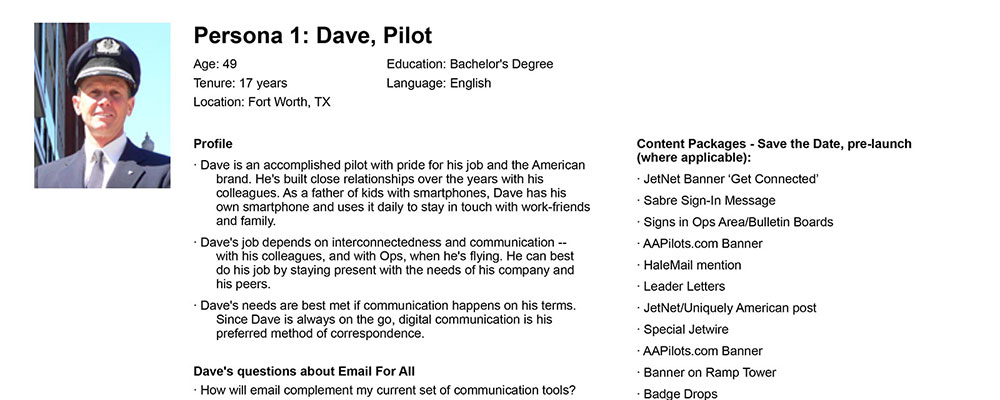 Persona 1: Dave, Pilot

Age: 49
Tenure: 17 years
Location: Fort Worth, TX

Education: Bachelor's Degree
Language: English

Profile

· Dave is an accomplished pilot with pride for his job and the American brand. He's built close relationships over the years with his colleagues. As a father of kids with smartphones, Dave has his own smartphone and uses it daily to stay in touch with work-friends and family.

· Dave's job depends on interconnectedness and communication -- with his colleagues, and with Ops, when he's flying. He can best do his job by staying present with the needs of his company and his peers.

· Dave's needs are best met if communication happens on his terms. Since Dave is always on the go, digital communication is his preferred method of correspondence.

Dave's questions about Email For All

· How will email complement my current set of communication tools?

Content Packages - Save the Date, pre-launch (where applicable):

· JetNet Banner 'Get Connected'
· Sabre Sign-In Message
· Signs in Ops Area/Bulletin Boards
· AAPilots.com Banner
· HaleMail mention
· Leader Letters
· JetNet/Uniquely American post
· Special Jetwire
· AAPilots.com Banner
· Banner on Ramp Tower
· Badge Drops